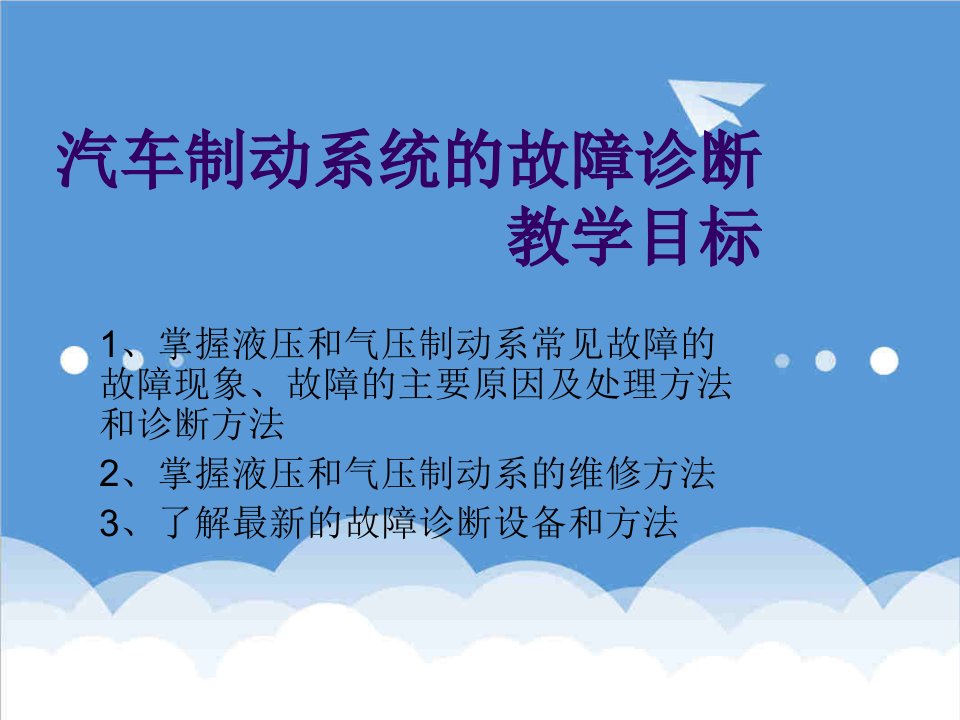 汽车制动系统的故障诊断
教学目标

1、掌握液压和气压制动系常见故障的故障现象、故障的主要原因及处理方法和诊断方法

2、掌握液压和气压制动系的维修方法

3、了解最新的故障诊断设备和方法